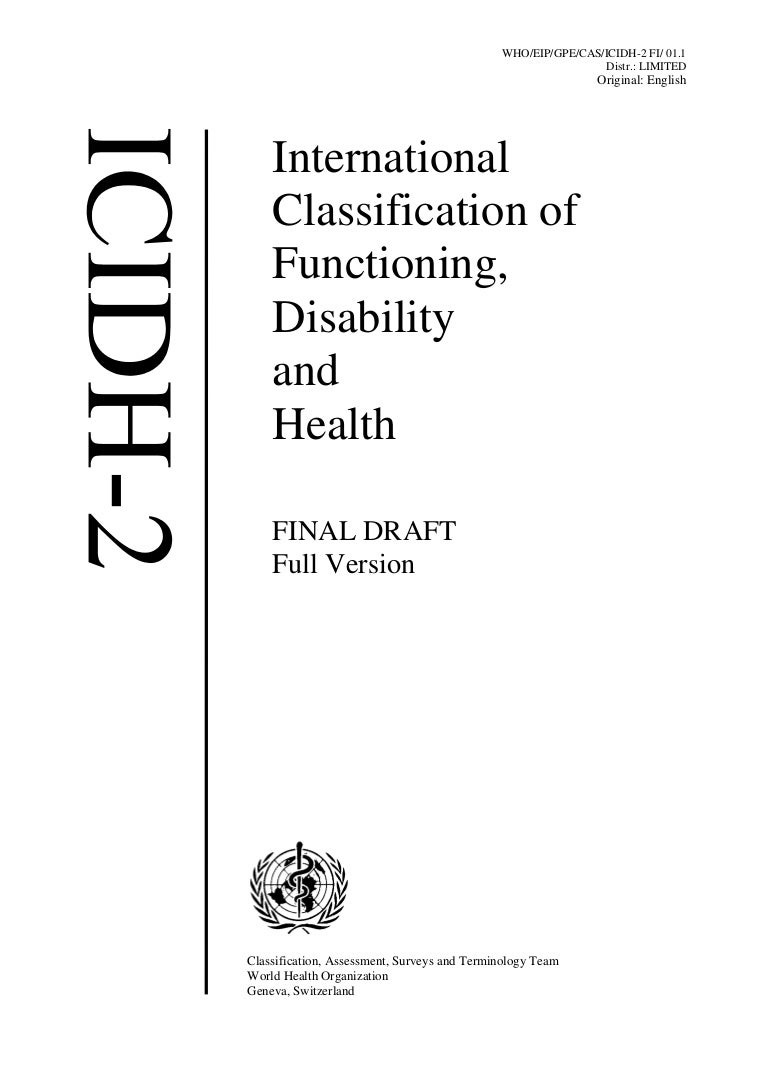 WHO/EIP/GPE/CAS/ICIDH-2 FI/ 01.1
Distr.: LIMITED
Original: English

ICIDH-2

International Classification of Functioning, Disability and Health

FINAL DRAFT
Full Version

Classification, Assessment, Surveys and Terminology Team
World Health Organization
Geneva, Switzerland